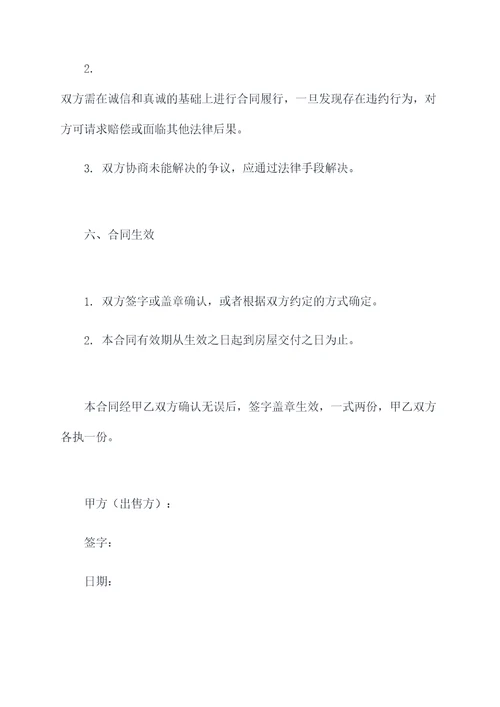 2.

双方需在诚信和真诚的基础上进行合同履行，一旦发现存在违约行为，对方可请求赔偿或面临其他法律后果。

3. 双方协商未能解决的争议，应通过法律手段解决。

六、合同生效

1. 双方签字或盖章确认，或者根据双方约定的方式确定。

2. 本合同有效期从生效之日起到房屋交付之日为止。

本合同经甲乙双方确认无误后，签字盖章生效，一式两份，甲乙双方各执一份。

甲方（出售方）：

签字：

日期：